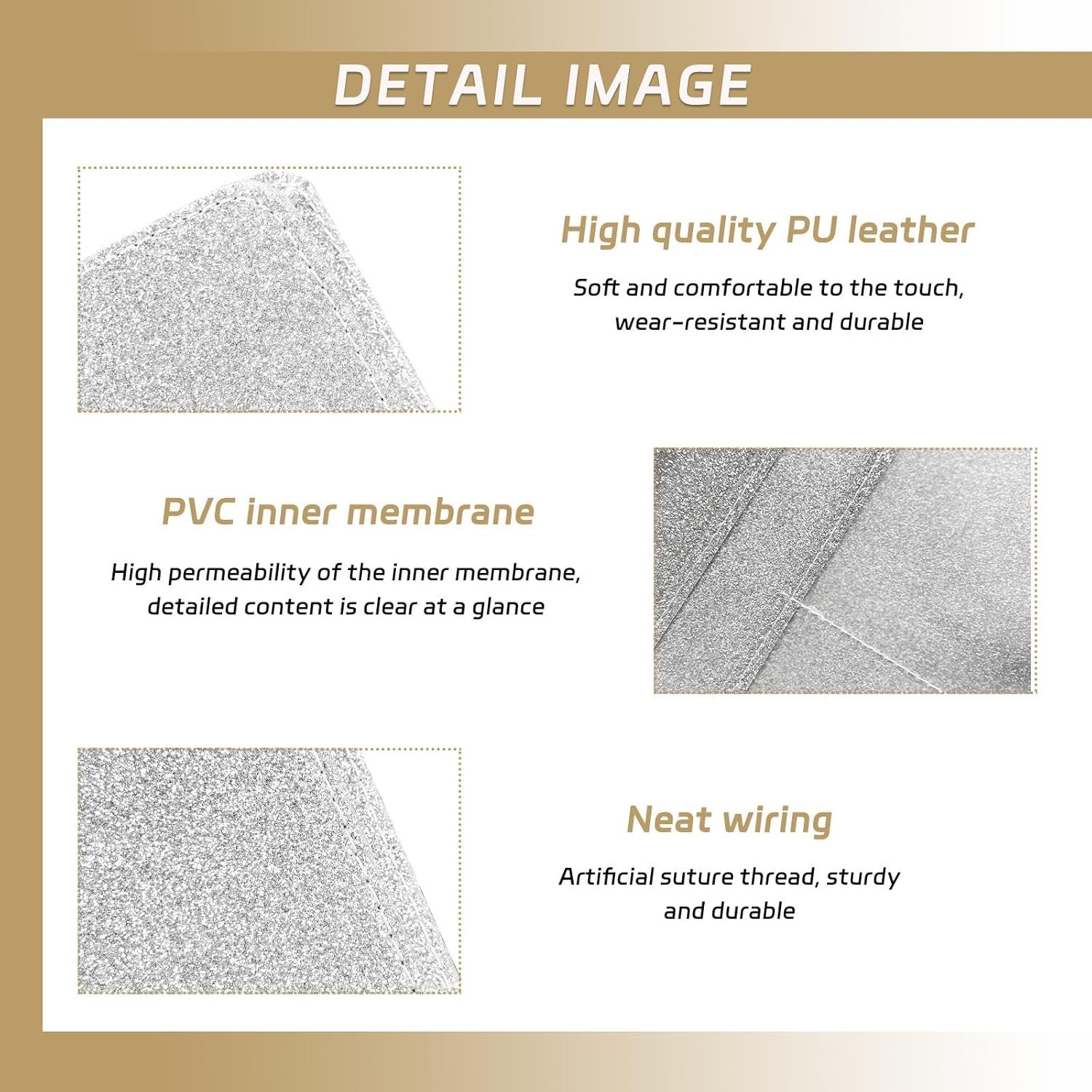 DETAIL IMAGE

High quality PU leather

Soft and comfortable to the touch, wear-resistant and durable

PVC inner membrane

High permeability of the inner membrane, detailed content is clear at a glance

Neat wiring

Artificial suture thread, sturdy and durable